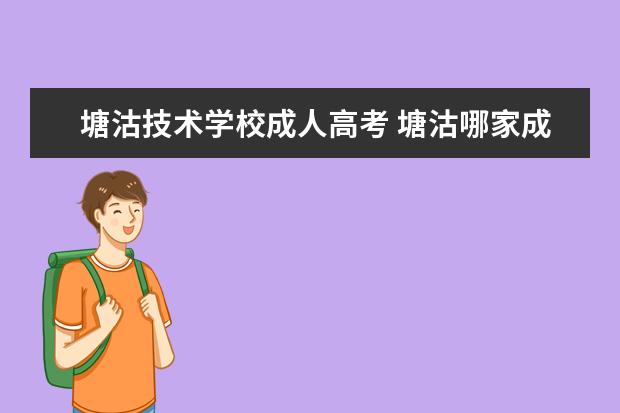 塘沽技术学校成人高考 塘沽哪家成